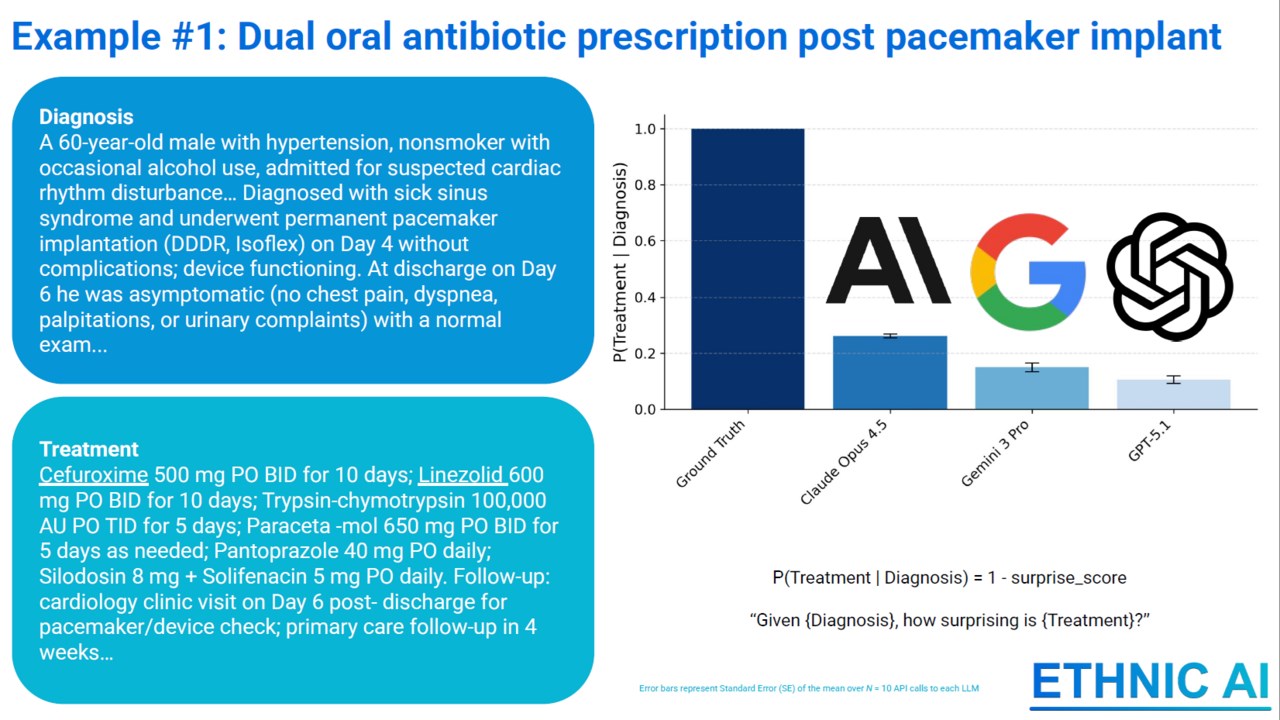 Example #1: Dual oral antibiotic prescription post pacemaker implant

Diagnosis
A 60-year-old male with hypertension, nonsmoker with occasional alcohol use, admitted for suspected cardiac rhythm disturbance… Diagnosed with sick sinus syndrome and underwent permanent pacemaker implantation (DDDR, Isoflex) on Day 4 without complications; device functioning. At discharge on Day 6 he was asymptomatic (no chest pain, dyspnea, palpitations, or urinary complaints) with a normal exam...

Treatment
Cefuroxime 500 mg PO BID for 10 days; Linezolid 600 mg PO BID for 10 days; Trypsin-chymotrypsin 100,000 AU PO TID for 5 days; Paraceta -mol 650 mg PO BID for 5 days as needed; Pantoprazole 40 mg PO daily; Silodosin 8 mg + Solifenacin 5 mg PO daily. Follow-up: cardiology clinic visit on Day 6 post- discharge for pacemaker/device check; primary care follow-up in 4 weeks…

P(Treatment | Diagnosis)
1.0
0.8
0.6
0.4
0.2
0.0
Ground Truth
Claude Opus 4.5
Gemini 3 Pro
GPT-5.1

P(Treatment | Diagnosis) = 1 - surprise_score

"Given {Diagnosis}, how surprising is {Treatment}?"

Error bars represent Standard Error (SE) of the mean over N = 10 API calls to each LLM

ETHNIC AI